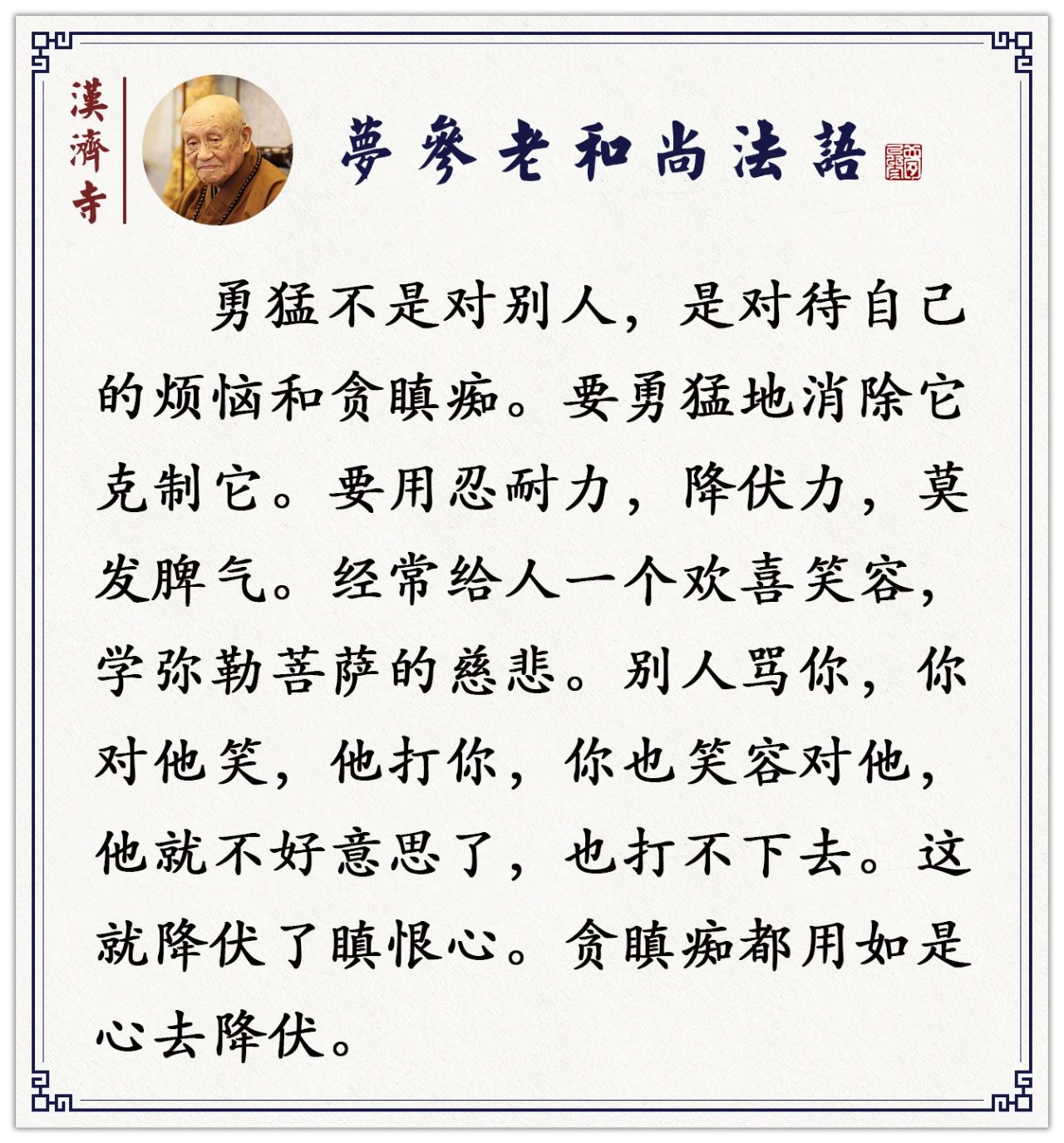 漢濟寺

夢參老和尚法語

勇猛不是对别人，是对待自己的烦恼和贪瞋痴。要勇猛地消除它克制它。要用忍耐力，降伏力，莫发脾气。经常给人一个欢喜笑容，学弥勒菩萨的慈悲。别人骂你，你对他笑，他打你，你也笑容对他，他就不好意思了，也打不下去。这就降伏了瞋恨心。贪瞋痴都用如是心去降伏。